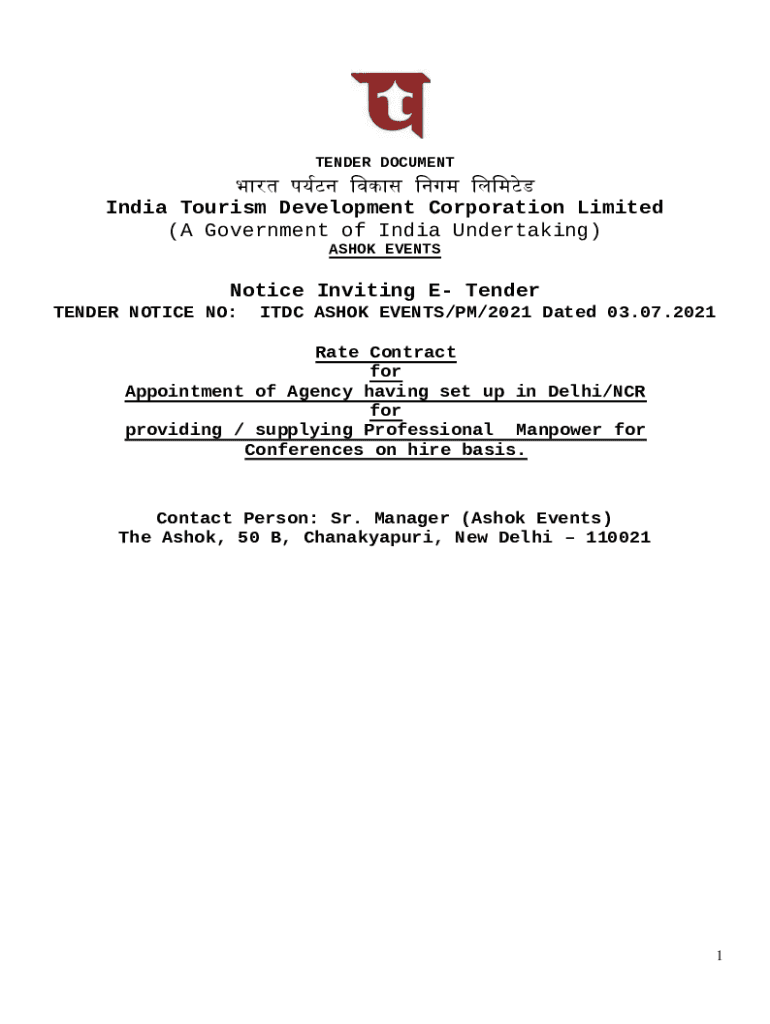 TENDER DOCUMENT

भारत पर्यटन विकास निगम लिमिटेड

India Tourism Development Corporation Limited

(A Government of India Undertaking)

ASHOK EVENTS

Notice Inviting E- Tender

TENDER NOTICE NO: ITDC ASHOK EVENTS/PM/2021 Dated 03.07.2021

Rate Contract
for
Appointment of Agency having set up in Delhi/NCR
for
providing / supplying Professional Manpower for Conferences on hire basis.

Contact Person: Sr. Manager (Ashok Events)
The Ashok, 50 B, Chanakyapuri, New Delhi – 110021

1